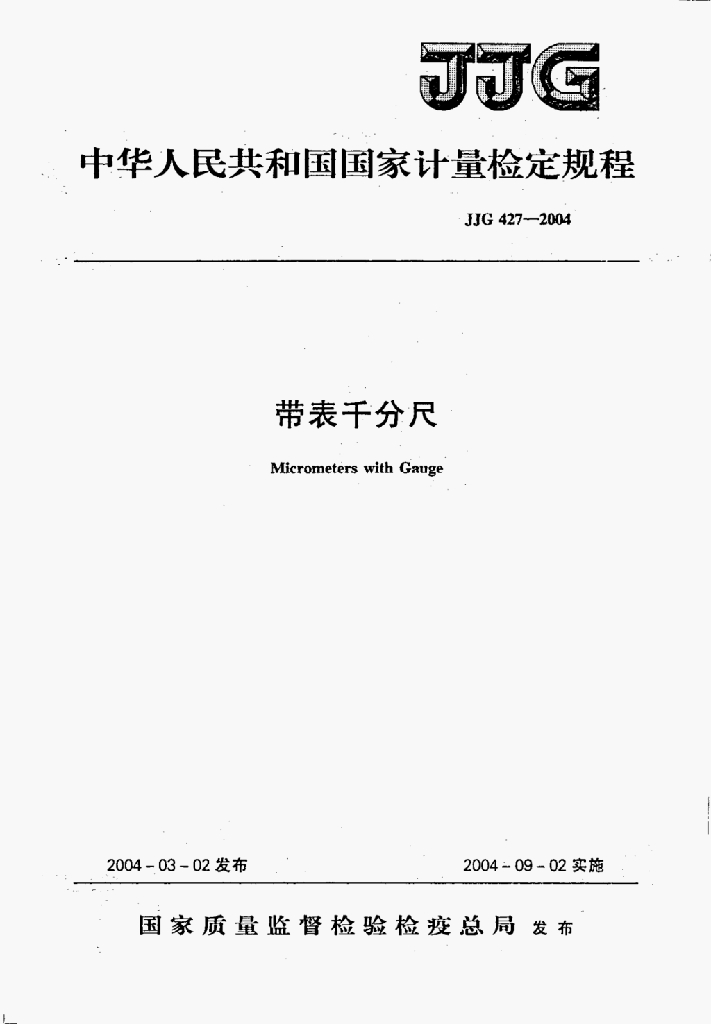 JJG

中华人民共和国国家计量检定规程

JJG 427—2004

带表千分尺

Micrometers with Gauge

2004-03-02发布 2004-09-02实施

国家质量监督检验检疫总局 发布